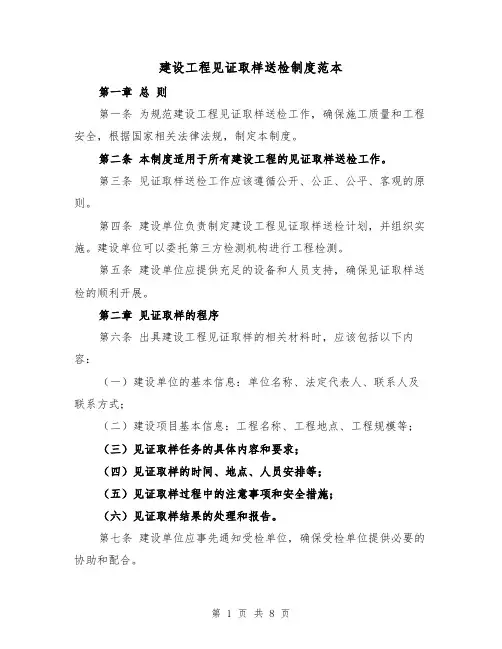 建设工程见证取样送检制度范本

第一章 总 则

第一条 为规范建设工程见证取样送检工作，确保施工质量和工程安全，根据国家相关法律法规，制定本制度。

第二条 本制度适用于所有建设工程的见证取样送检工作。

第三条 见证取样送检工作应该遵循公开、公正、公平、客观的原则。

第四条 建设单位负责制定建设工程见证取样送检计划，并组织实施。建设单位可以委托第三方检测机构进行工程检测。

第五条 建设单位应提供充足的设备和人员支持，确保见证取样送检的顺利开展。

第二章 见证取样的程序

第六条 出具建设工程见证取样的相关材料时，应该包括以下内容：

（一）建设单位的基本信息：单位名称、法定代表人、联系人及联系方式；

（二）建设项目基本信息：工程名称、工程地点、工程规模等；

（三）见证取样任务的具体内容和要求；

（四）见证取样的时间、地点、人员安排等；

（五）见证取样过程中的注意事项和安全措施；

（六）见证取样结果的处理和报告。

第七条 建设单位应事先通知受检单位，确保受检单位提供必要的协助和配合。

第 1 页 共 8 页